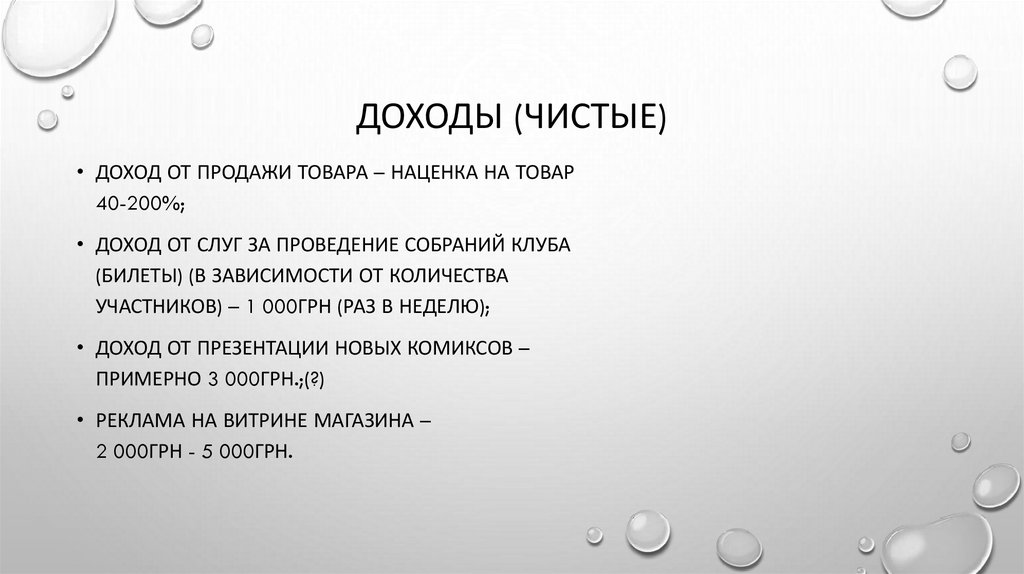 ДОХОДЫ (ЧИСТЫЕ)

• ДОХОД ОТ ПРОДАЖИ ТОВАРА – НАЦЕНКА НА ТОВАР 40-200%;

• ДОХОД ОТ СЛУГ ЗА ПРОВЕДЕНИЕ СОБРАНИЙ КЛУБА (БИЛЕТЫ) (В ЗАВИСИМОСТИ ОТ КОЛИЧЕСТВА УЧАСТНИКОВ) – 1 000ГРН (РАЗ В НЕДЕЛЮ);

• ДОХОД ОТ ПРЕЗЕНТАЦИИ НОВЫХ КОМИКСОВ – ПРИМЕРНО 3 000ГРН.;(?)

• РЕКЛАМА НА ВИТРИНЕ МАГАЗИНА – 2 000ГРН - 5 000ГРН.